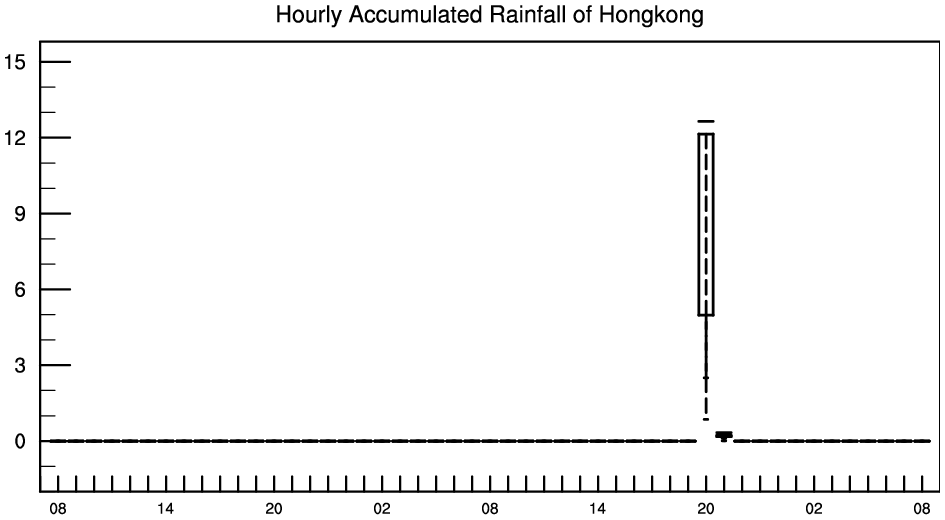 Hourly Accumulated Rainfall of Hongkong

15
12
9
6
3
0

08 14 20 02 08 14 20 02 08